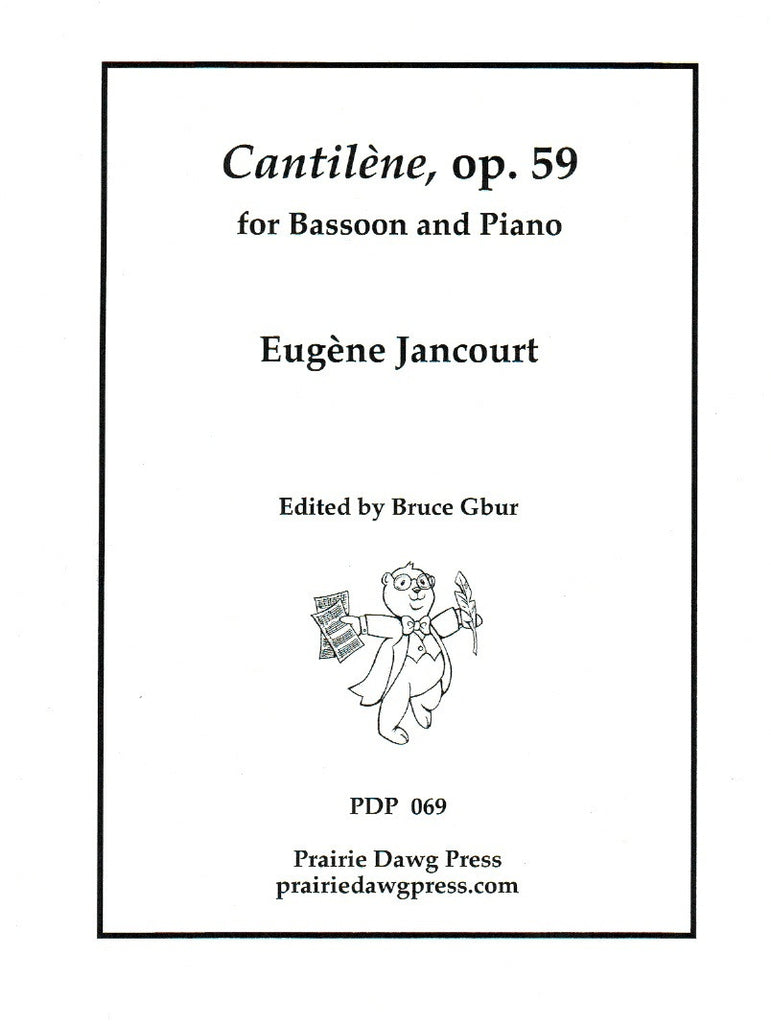 Cantilène, op. 59
for Bassoon and Piano

Eugène Jancourt

Edited by Bruce Gbur

PDP 069

Prairie Dawg Press
prairiedawgpress.com